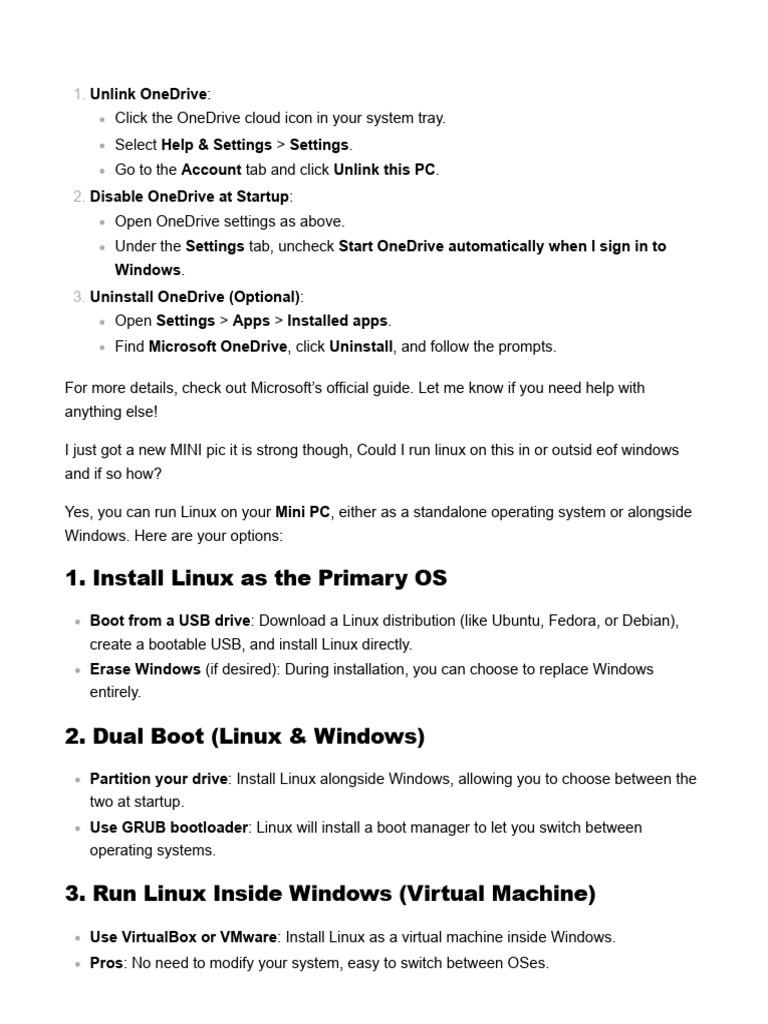 1. Unlink OneDrive:
- Click the OneDrive cloud icon in your system tray.
- Select Help & Settings > Settings.
- Go to the Account tab and click Unlink this PC.
2. Disable OneDrive at Startup:
- Open OneDrive settings as above.
- Under the Settings tab, uncheck Start OneDrive automatically when I sign in to Windows.
3. Uninstall OneDrive (Optional):
- Open Settings > Apps > Installed apps.
- Find Microsoft OneDrive, click Uninstall, and follow the prompts.

For more details, check out Microsoft's official guide. Let me know if you need help with anything else!

I just got a new MINI pic it is strong though, Could I run linux on this in or outsid eof windows and if so how?

Yes, you can run Linux on your Mini PC, either as a standalone operating system or alongside Windows. Here are your options:

1. Install Linux as the Primary OS

- Boot from a USB drive: Download a Linux distribution (like Ubuntu, Fedora, or Debian), create a bootable USB, and install Linux directly.
- Erase Windows (if desired): During installation, you can choose to replace Windows entirely.

2. Dual Boot (Linux & Windows)

- Partition your drive: Install Linux alongside Windows, allowing you to choose between the two at startup.
- Use GRUB bootloader: Linux will install a boot manager to let you switch between operating systems.

3. Run Linux Inside Windows (Virtual Machine)

- Use VirtualBox or VMware: Install Linux as a virtual machine inside Windows.
- Pros: No need to modify your system, easy to switch between OSes.